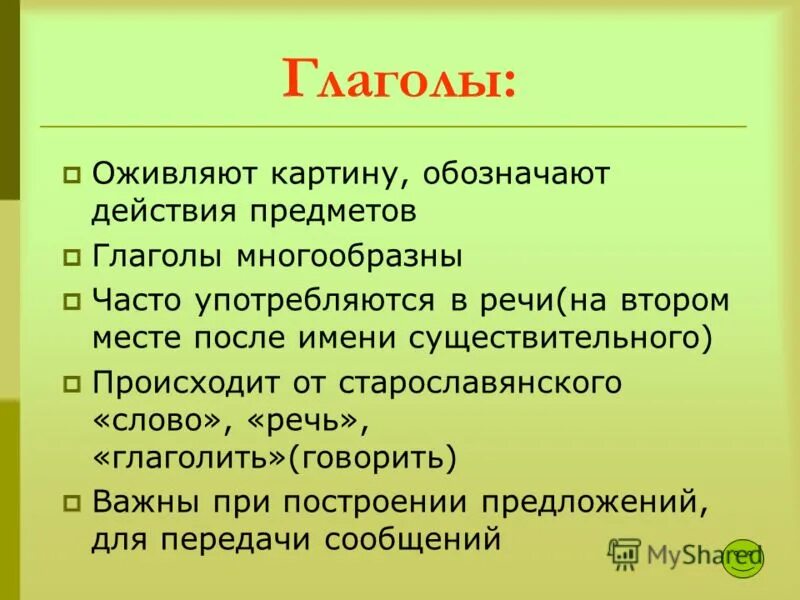 Глаголы:

Оживляют картину, обозначают действия предметов

Глаголы многообразны

Часто употребляются в речи(на втором месте после имени существительного)

Происходит от старославянского «слово», «речь», «глаголить»(говорить)

Важны при построении предложений, для передачи сообщений

MyShared